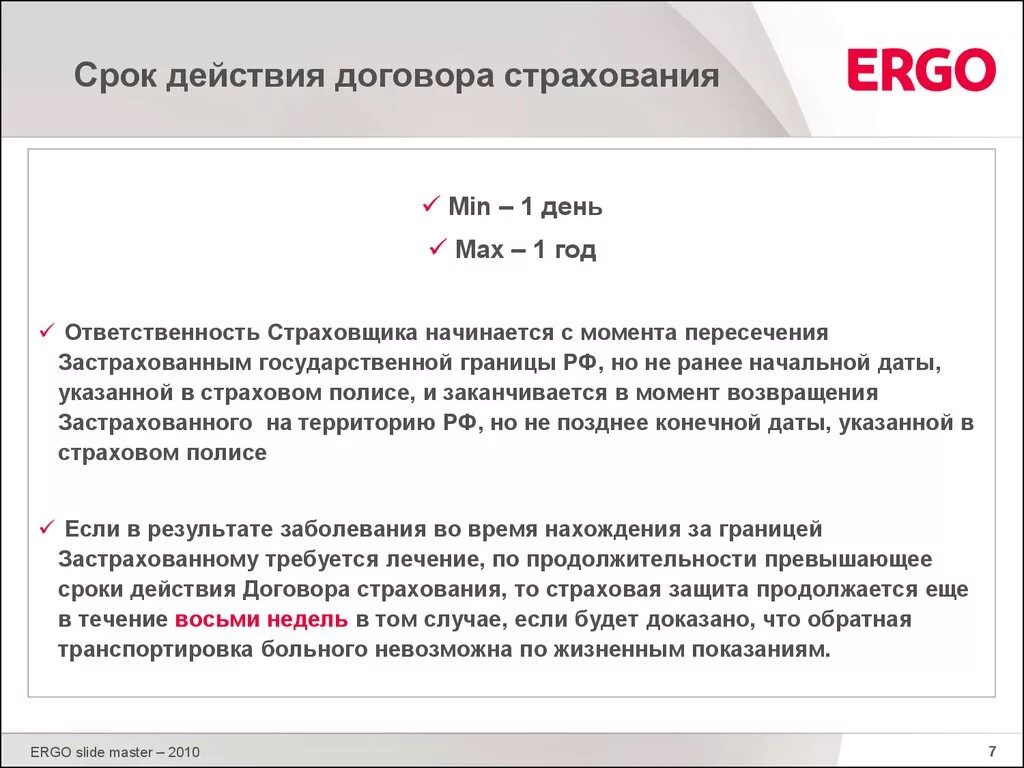 Срок действия договора страхования

ERGO

✓ Min – 1 день

✓ Max – 1 год

✓ Ответственность Страховщика начинается с момента пересечения Застрахованным государственной границы РФ, но не ранее начальной даты, указанной в страховом полисе, и заканчивается в момент возвращения Застрахованного на территорию РФ, но не позднее конечной даты, указанной в страховом полисе

✓ Если в результате заболевания во время нахождения за границей Застрахованному требуется лечение, по продолжительности превышающее сроки действия Договора страхования, то страховая защита продолжается еще в течение восьми недель в том случае, если будет доказано, что обратная транспортировка больного невозможна по жизненным показаниям.

ERGO slide master – 2010

7